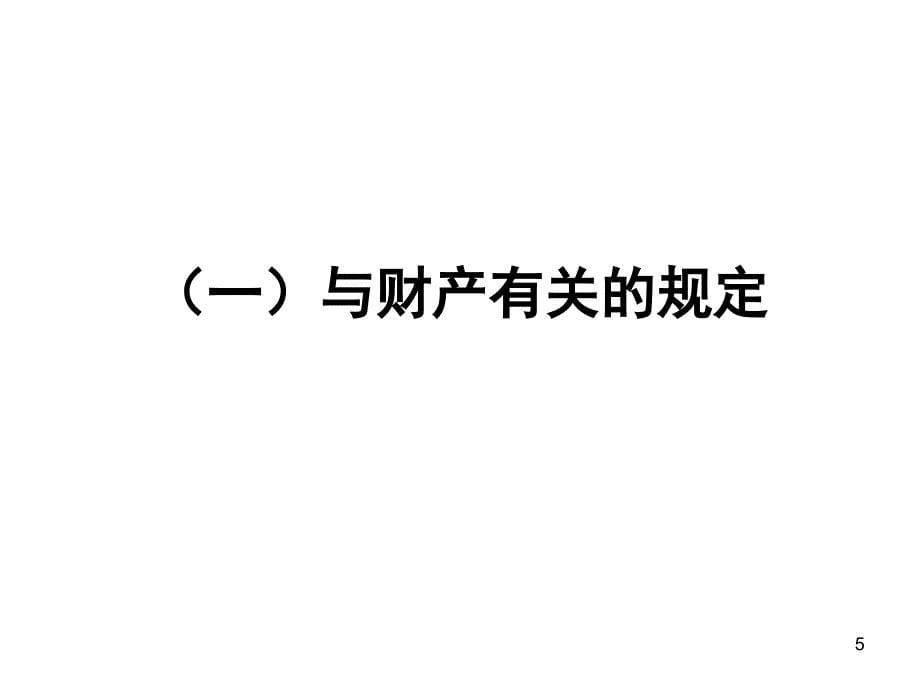 （一）与财产有关的规定

5